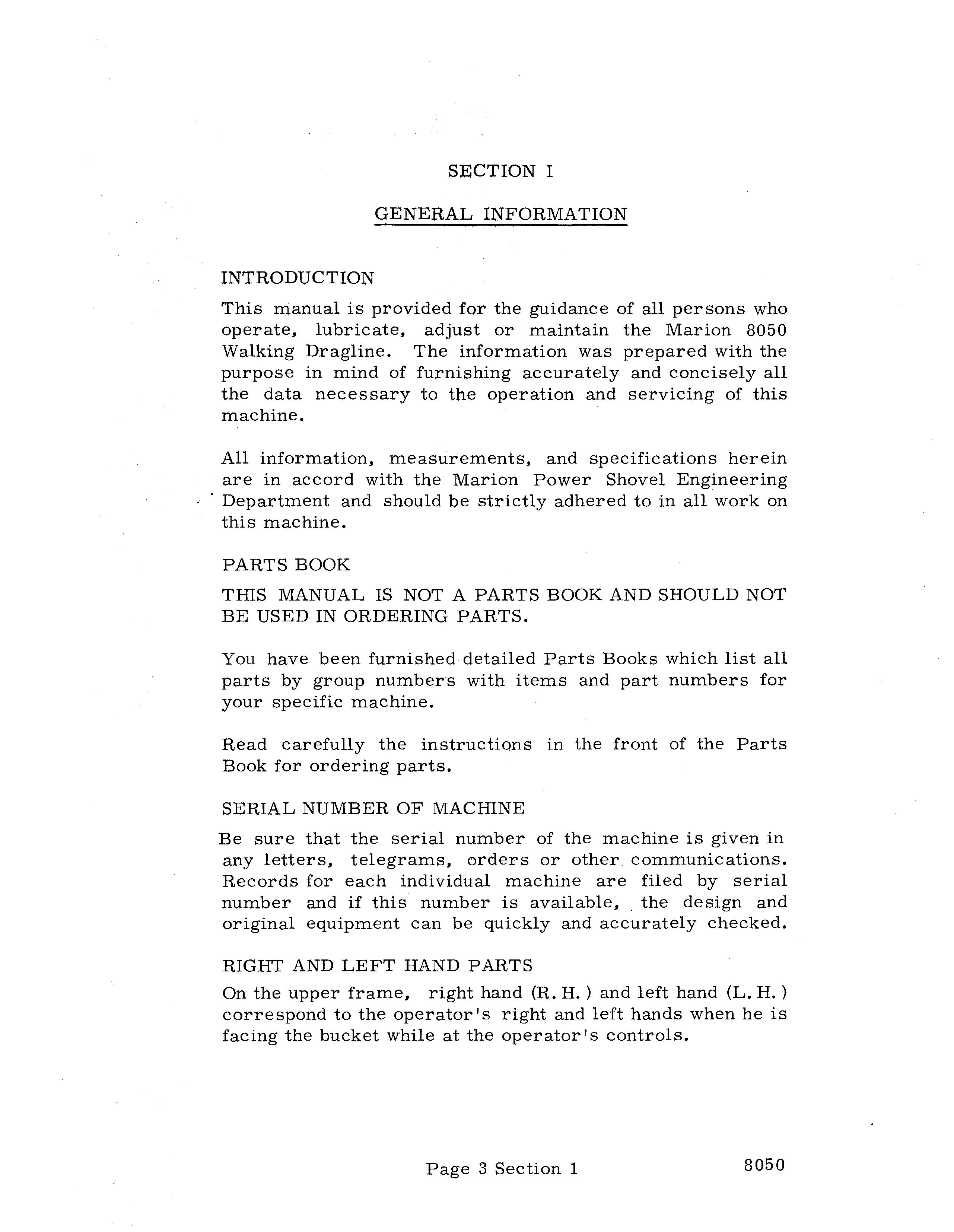 SECTION I

GENERAL INFORMATION

INTRODUCTION

This manual is provided for the guidance of all persons who operate, lubricate, adjust or maintain the Marion 8050 Walking Dragline. The information was prepared with the purpose in mind of furnishing accurately and concisely all the data necessary to the operation and servicing of this machine.

All information, measurements, and specifications herein are in accord with the Marion Power Shovel Engineering Department and should be strictly adhered to in all work on this machine.

PARTS BOOK

THIS MANUAL IS NOT A PARTS BOOK AND SHOULD NOT BE USED IN ORDERING PARTS.

You have been furnished detailed Parts Books which list all parts by group numbers with items and part numbers for your specific machine.

Read carefully the instructions in the front of the Parts Book for ordering parts.

SERIAL NUMBER OF MACHINE

Be sure that the serial number of the machine is given in any letters, telegrams, orders or other communications. Records for each individual machine are filed by serial number and if this number is available, the design and original equipment can be quickly and accurately checked.

RIGHT AND LEFT HAND PARTS

On the upper frame, right hand (R. H.) and left hand (L. H.) correspond to the operator's right and left hands when he is facing the bucket while at the operator's controls.

Page 3 Section 1

8050